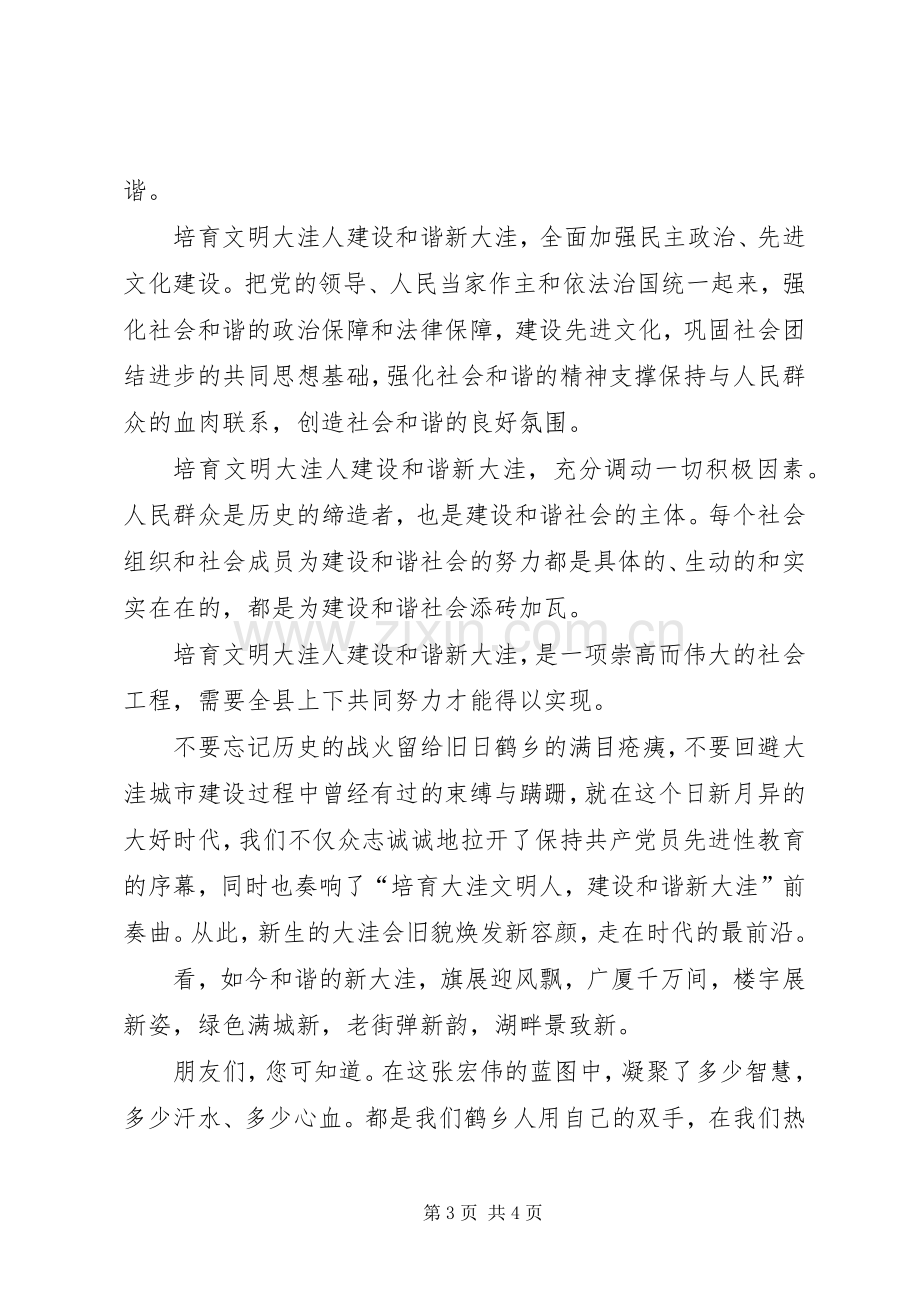 谐。

培育文明大洼人建设和谐新大洼，全面加强民主政治、先进文化建设。把党的领导、人民当家作主和依法治国统一起来，强化社会和谐的政治保障和法律保障，建设先进文化，巩固社会团结进步的共同思想基础，强化社会和谐的精神支撑保持与人民群众的血肉联系，创造社会和谐的良好氛围。

培育文明大洼人建设和谐新大洼，充分调动一切积极因素。人民群众是历史的缔造者，也是建设和谐社会的主体。每个社会组织和社会成员为建设和谐社会的努力都是具体的、生动的和实实在在的，都是为建设和谐社会添砖加瓦。

培育文明大洼人建设和谐新大洼，是一项崇高而伟大的社会工程，需要全县上下共同努力才能得以实现。

不要忘记历史的战火留给旧日鹤乡的满目疮痍，不要回避大洼城市建设过程中曾经有过的束缚与蹒跚，就在这个日新月异的大好时代，我们不仅众志诚诚地拉开了保持共产党员先进性教育的序幕，同时也奏响了“培育大洼文明人，建设和谐新大洼”前奏曲。从此，新生的大洼会旧貌焕发新容颜，走在时代的最前沿。

看，如今和谐的新大洼，旗展迎风飘，广厦千万间，楼宇展新姿，绿色满城新，老街弹新韵，湖畔景致新。

朋友们，您可知道。在这张宏伟的蓝图中，凝聚了多少智慧，多少汗水、多少心血。都是我们鹤乡人用自己的双手，在我们热

第3页 共4页

www.zixin.com.cn